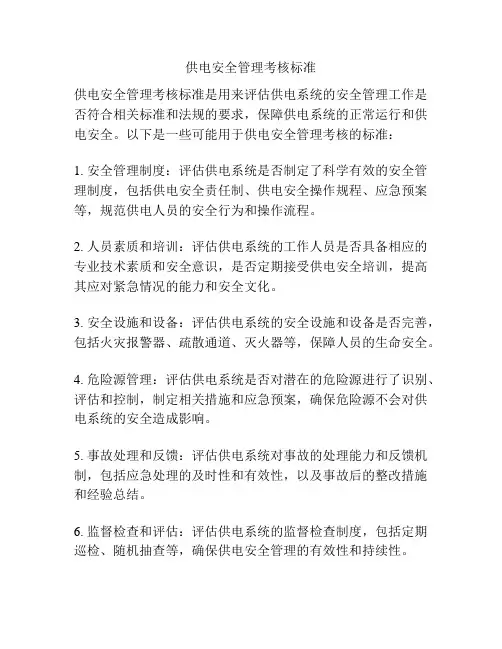 供电安全管理考核标准

供电安全管理考核标准是用来评估供电系统的安全管理工作是否符合相关标准和法规的要求，保障供电系统的正常运行和供电安全。以下是一些可能用于供电安全管理考核的标准：

1. 安全管理制度：评估供电系统是否制定了科学有效的安全管理制度，包括供电安全责任制、供电安全操作规程、应急预案等，规范供电人员的安全行为和操作流程。

2. 人员素质和培训：评估供电系统的工作人员是否具备相应的专业技术素质和安全意识，是否定期接受供电安全培训，提高其应对紧急情况的能力和安全文化。

3. 安全设施和设备：评估供电系统的安全设施和设备是否完善，包括火灾报警器、疏散通道、灭火器等，保障人员的生命安全。

4. 危险源管理：评估供电系统是否对潜在的危险源进行了识别、评估和控制，制定相关措施和应急预案，确保危险源不会对供电系统的安全造成影响。

5. 事故处理和反馈：评估供电系统对事故的处理能力和反馈机制，包括应急处理的及时性和有效性，以及事故后的整改措施和经验总结。

6. 监督检查和评估：评估供电系统的监督检查制度，包括定期巡检、随机抽查等，确保供电安全管理的有效性和持续性。